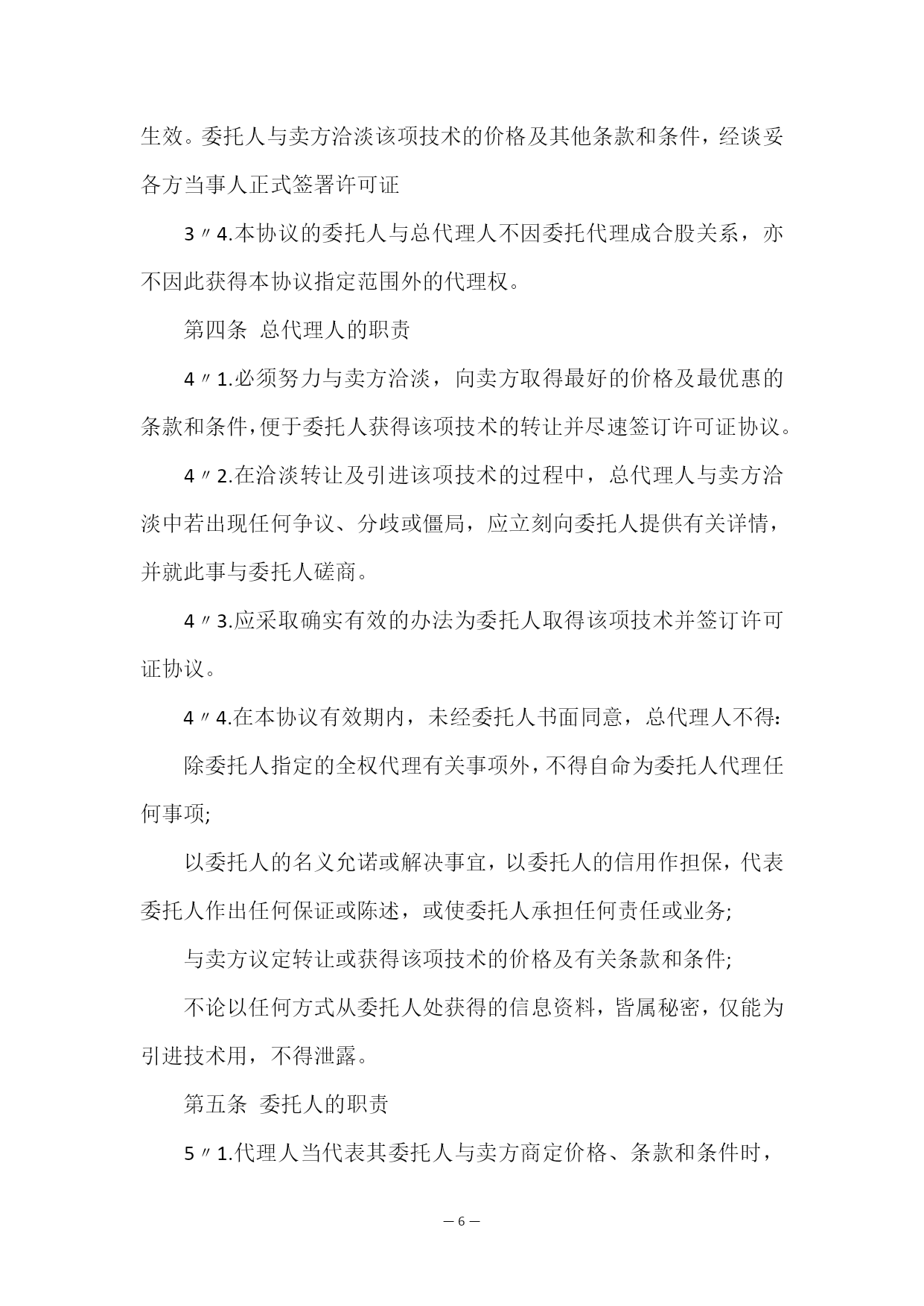 生效。委托人与卖方洽淡该项技术的价格及其他条款和条件，经谈妥各方当事人正式签署许可证

3〃4.本协议的委托人与总代理人不因委托代理成合股关系，亦不因此获得本协议指定范围外的代理权。

第四条 总代理人的职责

4〃1.必须努力与卖方洽淡，向卖方取得最好的价格及最优惠的条款和条件，便于委托人获得该项技术的转让并尽速签订许可证协议。

4〃2.在洽淡转让及引进该项技术的过程中，总代理人与卖方洽淡中若出现任何争议、分歧或僵局，应立刻向委托人提供有关详情，并就此事与委托人磋商。

4〃3.应采取确实有效的办法为委托人取得该项技术并签订许可证协议。

4〃4.在本协议有效期内，未经委托人书面同意，总代理人不得:

除委托人指定的全权代理有关事项外，不得自命为委托人代理任何事项;

以委托人的名义允诺或解决事宜，以委托人的信用作担保，代表委托人作出任何保证或陈述，或使委托人承担任何责任或业务;

与卖方议定转让或获得该项技术的价格及有关条款和条件;

不论以任何方式从委托人处获得的信息资料，皆属秘密，仅能为引进技术用，不得泄露。

第五条 委托人的职责

5〃1.代理人当代表其委托人与卖方商定价格、条款和条件时，

— 6 —